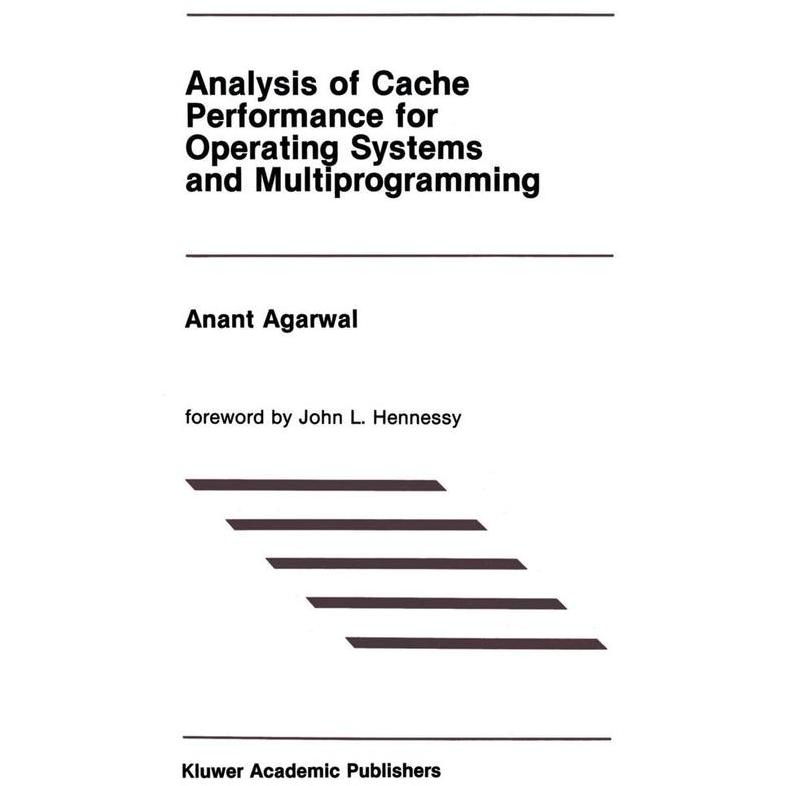 Analysis of Cache Performance for Operating Systems and Multiprogramming

Anant Agarwal

foreword by John L. Hennessy

Kluwer Academic Publishers